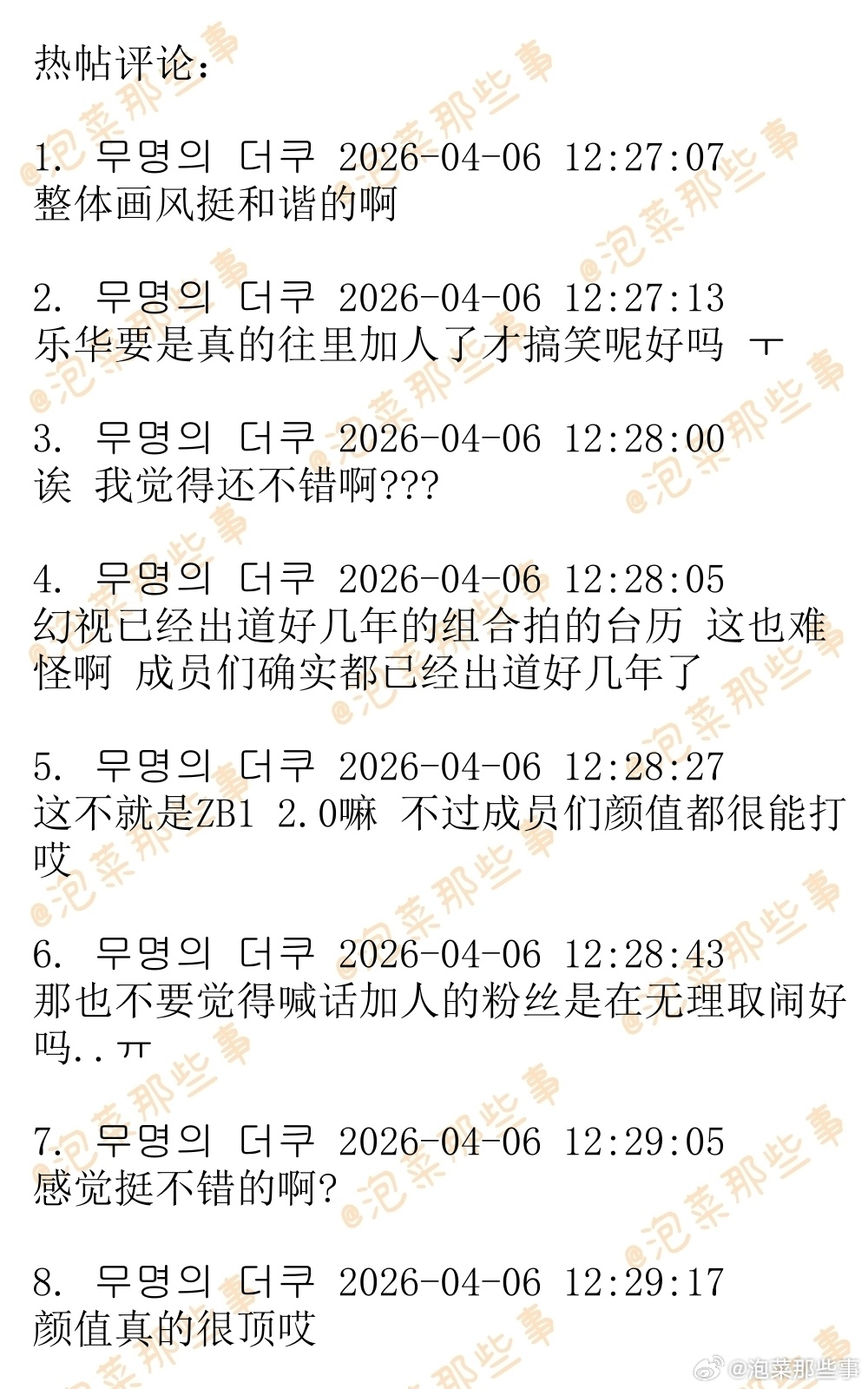 热帖评论:

1. 무명의 더쿠 2026-04-06 12:27:07
整体画风挺和谐的啊

2. 무명의 더쿠 2026-04-06 12:27:13
乐华要是真的往里加人了才搞笑呢好吗 ㅜ

3. 무명의 더쿠 2026-04-06 12:28:00
诶 我觉得还不错啊???

4. 무명의 더쿠 2026-04-06 12:28:05
幻视已经出道好几年的组合拍的台历 这也难怪啊 成员们确实都已经出道好几年了

5. 무명의 더쿠 2026-04-06 12:28:27
这不就是ZB1 2.0嘛 不过成员们颜值都很能打哎

6. 무명의 더쿠 2026-04-06 12:28:43
那也不要觉得喊话加人的粉丝是在无理取闹好吗..ㅠ

7. 무명의 더쿠 2026-04-06 12:29:05
感觉挺不错的啊?

8. 무명의 더쿠 2026-04-06 12:29:17
颜值真的很顶哎

@泡菜那些事